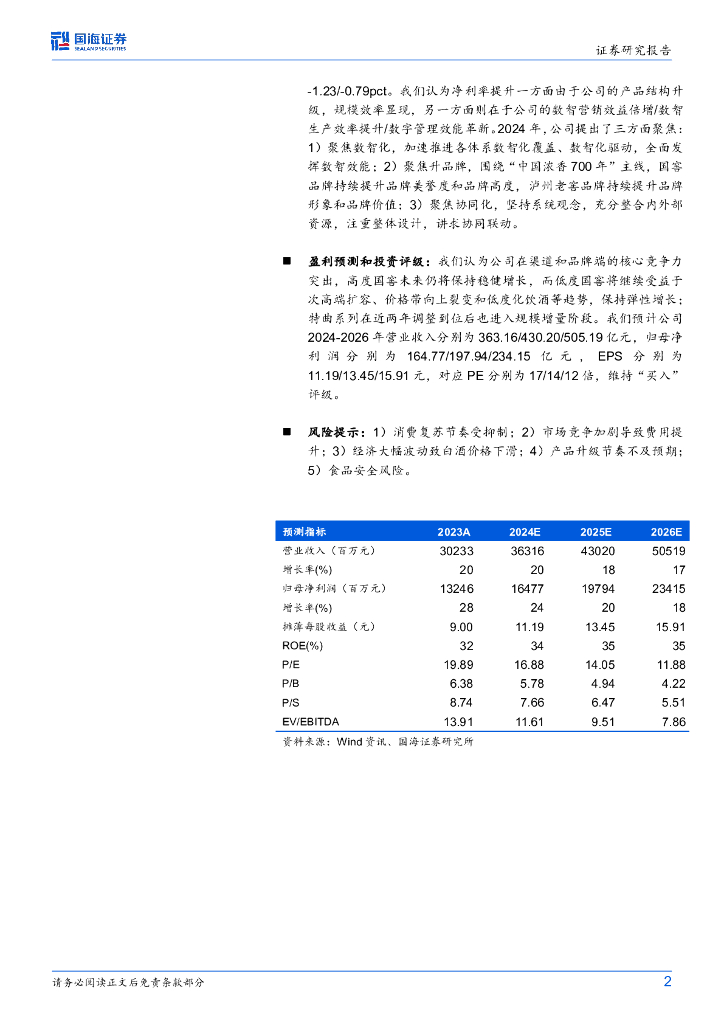 国海证券
SEALAND SECURITIES

证券研究报告

-1.23/-0.79pct。我们认为净利率提升一方面由于公司的产品结构升级，规模效率显现，另一方面则在于公司的数智营销效益倍增/数智生产效率提升/数字管理效能革新。2024年，公司提出了三方面聚焦：1）聚焦数智化，加速推进各体系数智化覆盖、数智化驱动，全面发挥数智效能；2）聚焦升品牌，围绕“中国浓香700年”主线，国窖品牌持续提升品牌美誉度和品牌高度，泸州老窖品牌持续提升品牌形象和品牌价值；3）聚焦协同化，坚持系统观念，充分整合内外部资源，注重整体设计，讲求协同联动。

■ 盈利预测和投资评级：我们认为公司在渠道和品牌端的核心竞争力突出，高度国窖未来仍将保持稳健增长，而低度国窖将继续受益于次高端扩容、价格带向上裂变和低度化饮酒等趋势，保持弹性增长；特曲系列在近两年调整到位后也进入规模增量阶段。我们预计公司2024-2026年营业收入分别为363.16/430.20/505.19亿元，归母净利润分别为164.77/197.94/234.15亿元，EPS分别为11.19/13.45/15.91元，对应PE分别为17/14/12倍，维持“买入”评级。

■ 风险提示：1）消费复苏节奏受抑制；2）市场竞争加剧导致费用提升；3）经济大幅波动致白酒价格下滑；4）产品升级节奏不及预期；5）食品安全风险。

| 预测指标 | 2023A | 2024E | 2025E | 2026E |
|---|---|---|---|---|
| 营业收入（百万元） | 30233 | 36316 | 43020 | 50519 |
| 增长率(%) | 20 | 20 | 18 | 17 |
| 归母净利润（百万元） | 13246 | 16477 | 19794 | 23415 |
| 增长率(%) | 28 | 24 | 20 | 18 |
| 摊薄每股收益（元） | 9.00 | 11.19 | 13.45 | 15.91 |
| ROE(%) | 32 | 34 | 35 | 35 |
| P/E | 19.89 | 16.88 | 14.05 | 11.88 |
| P/B | 6.38 | 5.78 | 4.94 | 4.22 |
| P/S | 8.74 | 7.66 | 6.47 | 5.51 |
| EV/EBITDA | 13.91 | 11.61 | 9.51 | 7.86 |

资料来源：Wind资讯、国海证券研究所

请务必阅读正文后免责条款部分

2